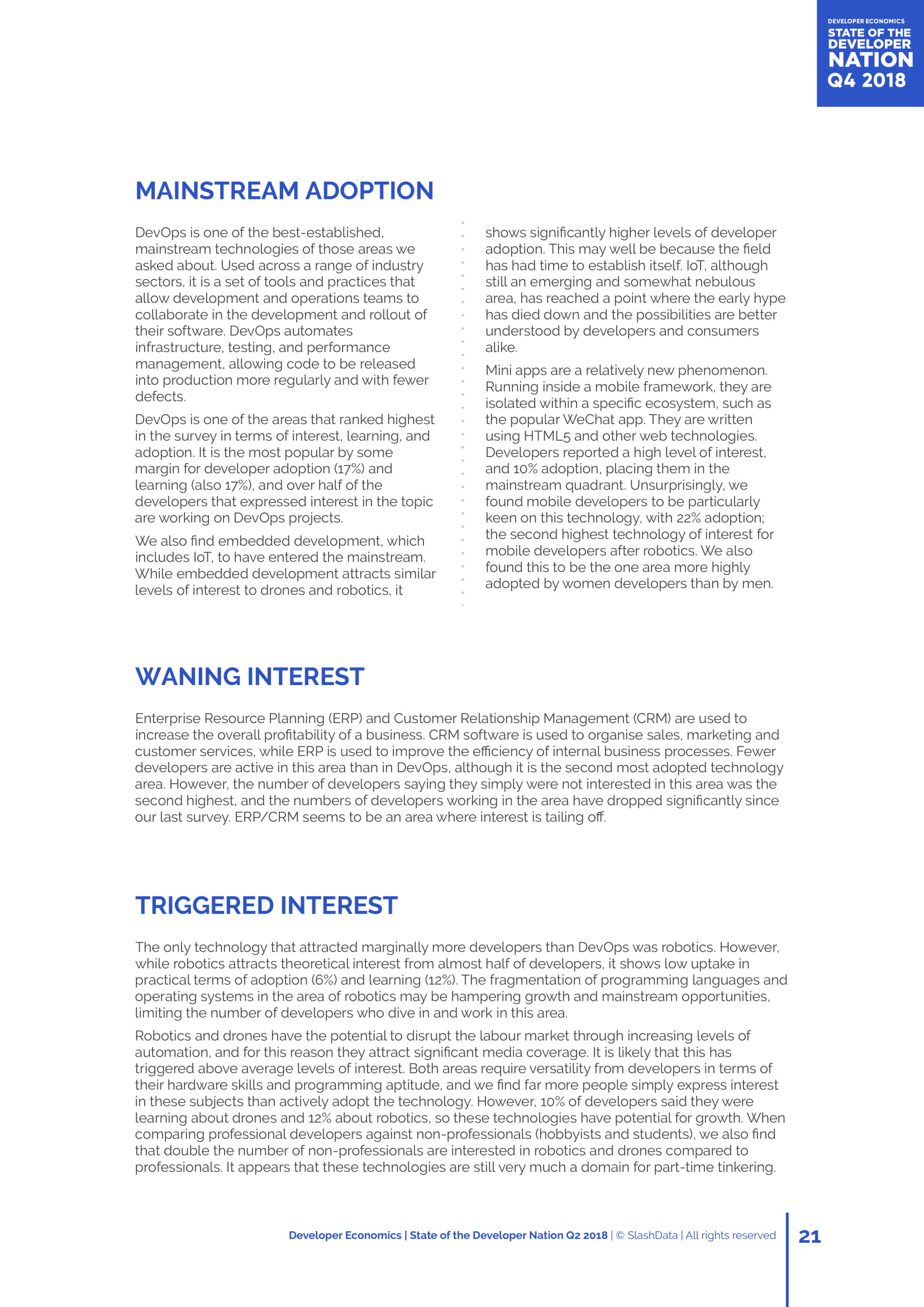 DEVELOPER ECONOMICS
STATE OF THE DEVELOPER NATION
Q4 2018

MAINSTREAM ADOPTION

DevOps is one of the best-established, mainstream technologies of those areas we asked about. Used across a range of industry sectors, it is a set of tools and practices that allow development and operations teams to collaborate in the development and rollout of their software. DevOps automates infrastructure, testing, and performance management, allowing code to be released into production more regularly and with fewer defects.

DevOps is one of the areas that ranked highest in the survey in terms of interest, learning, and adoption. It is the most popular by some margin for developer adoption (17%) and learning (also 17%), and over half of the developers that expressed interest in the topic are working on DevOps projects.

We also find embedded development, which includes IoT, to have entered the mainstream. While embedded development attracts similar levels of interest to drones and robotics, it shows significantly higher levels of developer adoption. This may well be because the field has had time to establish itself. IoT, although still an emerging and somewhat nebulous area, has reached a point where the early hype has died down and the possibilities are better understood by developers and consumers alike.

Mini apps are a relatively new phenomenon. Running inside a mobile framework, they are isolated within a specific ecosystem, such as the popular WeChat app. They are written using HTML5 and other web technologies. Developers reported a high level of interest, and 10% adoption, placing them in the mainstream quadrant. Unsurprisingly, we found mobile developers to be particularly keen on this technology, with 22% adoption; the second highest technology of interest for mobile developers after robotics. We also found this to be the one area more highly adopted by women developers than by men.

WANING INTEREST

Enterprise Resource Planning (ERP) and Customer Relationship Management (CRM) are used to increase the overall profitability of a business. CRM software is used to organise sales, marketing and customer services, while ERP is used to improve the efficiency of internal business processes. Fewer developers are active in this area than in DevOps, although it is the second most adopted technology area. However, the number of developers saying they simply were not interested in this area was the second highest, and the numbers of developers working in the area have dropped significantly since our last survey. ERP/CRM seems to be an area where interest is tailing off.

TRIGGERED INTEREST

The only technology that attracted marginally more developers than DevOps was robotics. However, while robotics attracts theoretical interest from almost half of developers, it shows low uptake in practical terms of adoption (6%) and learning (12%). The fragmentation of programming languages and operating systems in the area of robotics may be hampering growth and mainstream opportunities, limiting the number of developers who dive in and work in this area.

Robotics and drones have the potential to disrupt the labour market through increasing levels of automation, and for this reason they attract significant media coverage. It is likely that this has triggered above average levels of interest. Both areas require versatility from developers in terms of their hardware skills and programming aptitude, and we find far more people simply express interest in these subjects than actively adopt the technology. However, 10% of developers said they were learning about drones and 12% about robotics, so these technologies have potential for growth. When comparing professional developers against non-professionals (hobbyists and students), we also find that double the number of non-professionals are interested in robotics and drones compared to professionals. It appears that these technologies are still very much a domain for part-time tinkering.

Developer Economics | State of the Developer Nation Q2 2018 | © SlashData | All rights reserved 21